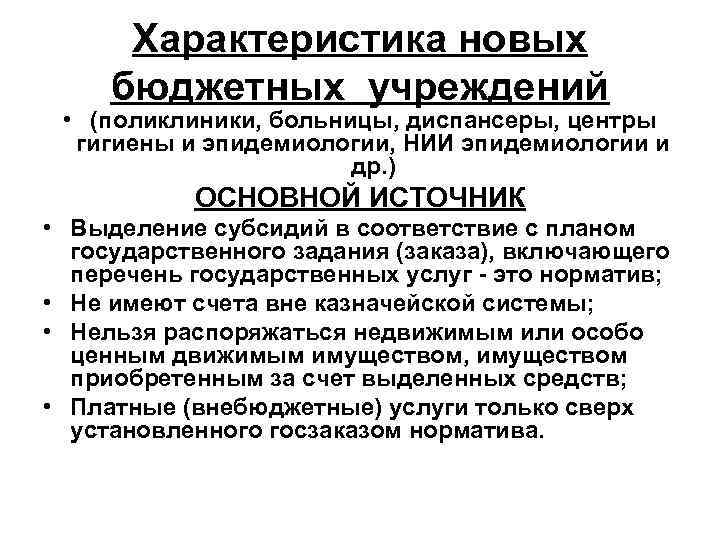 Характеристика новых бюджетных учреждений

• (поликлиники, больницы, диспансеры, центры гигиены и эпидемиологии, НИИ эпидемиологии и др.)

ОСНОВНОЙ ИСТОЧНИК

• Выделение субсидий в соответствие с планом государственного задания (заказа), включающего перечень государственных услуг - это норматив;
• Не имеют счета вне казначейской системы;
• Нельзя распоряжаться недвижимым или особо ценным движимым имуществом, имуществом приобретенным за счет выделенных средств;
• Платные (внебюджетные) услуги только сверх установленного госзаказом норматива.